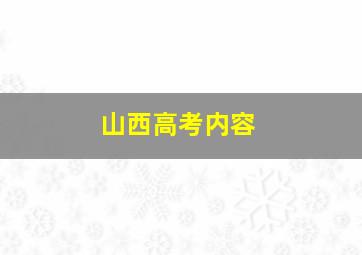 山西高考内容